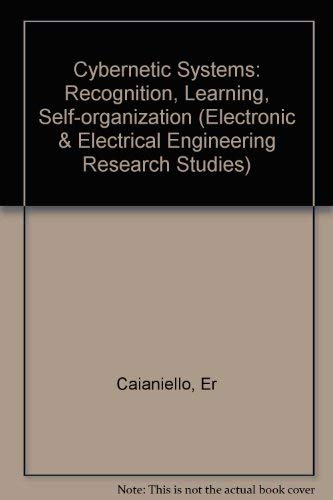 Cybernetic Systems: Recognition, Learning, Self-organization (Electronic & Electrical Engineering Research Studies)

Caianiello, Er

Note: This is not the actual book cover